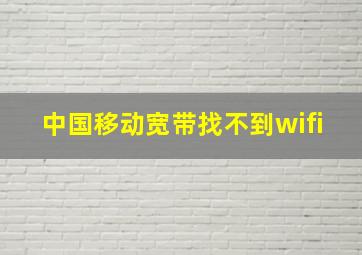 中国移动宽带找不到wifi